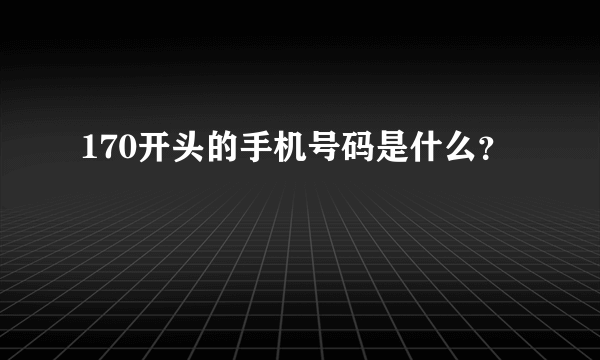 170开头的手机号码是什么?